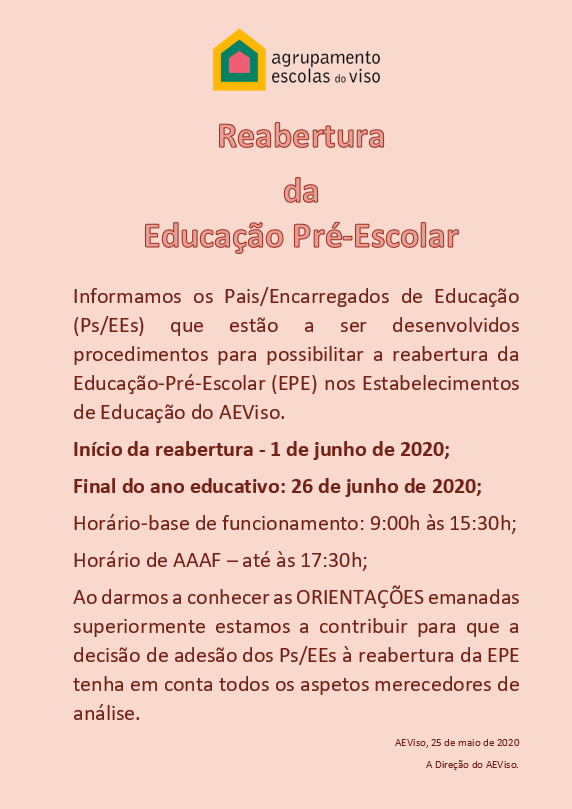 agrupamento escolas do viso

Reabertura
da
Educação Pré-Escolar

Informamos os Pais/Encarregados de Educação (Ps/EEs) que estão a ser desenvolvidos procedimentos para possibilitar a reabertura da Educação-Pré-Escolar (EPE) nos Estabelecimentos de Educação do AEViso.

Início da reabertura - 1 de junho de 2020;

Final do ano educativo: 26 de junho de 2020;

Horário-base de funcionamento: 9:00h às 15:30h;

Horário de AAAF – até às 17:30h;

Ao darmos a conhecer as ORIENTAÇÕES emanadas superiormente estamos a contribuir para que a decisão de adesão dos Ps/EEs à reabertura da EPE tenha em conta todos os aspetos merecedores de análise.

AEViso, 25 de maio de 2020

A Direção do AEViso.